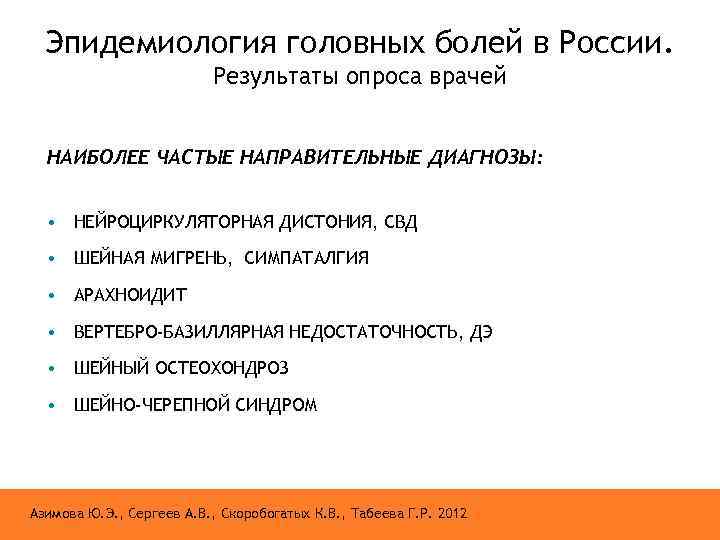 Эпидемиология головных болей в России.
Результаты опроса врачей

НАИБОЛЕЕ ЧАСТЫЕ НАПРАВИТЕЛЬНЫЕ ДИАГНОЗЫ:

• НЕЙРОЦИРКУЛЯТОРНАЯ ДИСТОНИЯ, СВД
• ШЕЙНАЯ МИГРЕНЬ, СИМПАТАЛГИЯ
• АРАХНОИДИТ
• ВЕРТЕБРО-БАЗИЛЛЯРНАЯ НЕДОСТАТОЧНОСТЬ, ДЭ
• ШЕЙНЫЙ ОСТЕОХОНДРОЗ
• ШЕЙНО-ЧЕРЕПНОЙ СИНДРОМ

Азимова Ю.Э., Сергеев А.В., Скоробогатых К.В., Табеева Г.Р. 2012